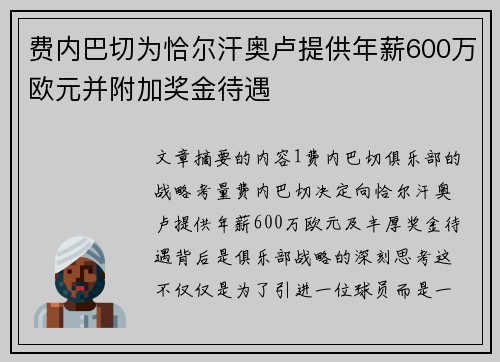 费内巴切为恰尔汗奥卢提供年薪600万欧元并附加奖金待遇

文章摘要的内容1费内巴切俱乐部的战略考量费内巴切决定向恰尔汗奥卢提供年薪600万欧元及丰厚奖金待遇背后是俱乐部战略的深刻思考这不仅仅是为了引进一位球员而是一